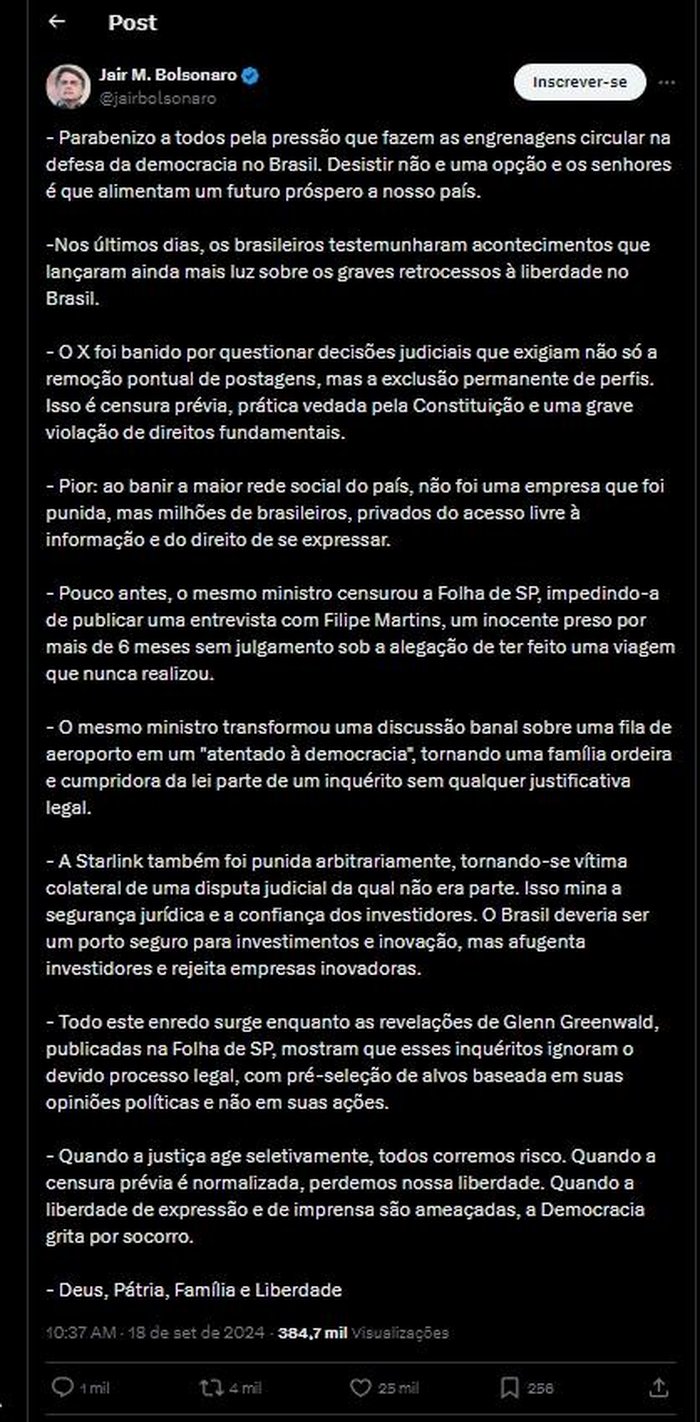 Post

Jair M. Bolsonaro
@jairbolsonaro

Inscrever-se

- Parabenizo a todos pela pressão que fazem as engrenagens circular na defesa da democracia no Brasil. Desistir não e uma opção e os senhores é que alimentam um futuro próspero a nosso país.

-Nos últimos dias, os brasileiros testemunharam acontecimentos que lançaram ainda mais luz sobre os graves retrocessos à liberdade no Brasil.

- O X foi banido por questionar decisões judiciais que exigiam não só a remoção pontual de postagens, mas a exclusão permanente de perfis. Isso é censura prévia, prática vedada pela Constituição e uma grave violação de direitos fundamentais.

- Pior: ao banir a maior rede social do país, não foi uma empresa que foi punida, mas milhões de brasileiros, privados do acesso livre à informação e do direito de se expressar.

- Pouco antes, o mesmo ministro censurou a Folha de SP, impedindo-a de publicar uma entrevista com Filipe Martins, um inocente preso por mais de 6 meses sem julgamento sob a alegação de ter feito uma viagem que nunca realizou.

- O mesmo ministro transformou uma discussão banal sobre uma fila de aeroporto em um "atentado à democracia", tornando uma família ordeira e cumpridora da lei parte de um inquérito sem qualquer justificativa legal.

- A Starlink também foi punida arbitrariamente, tornando-se vítima colateral de uma disputa judicial da qual não era parte. Isso mina a segurança jurídica e a confiança dos investidores. O Brasil deveria ser um porto seguro para investimentos e inovação, mas afugenta investidores e rejeita empresas inovadoras.

- Todo este enredo surge enquanto as revelações de Glenn Greenwald, publicadas na Folha de SP, mostram que esses inquéritos ignoram o devido processo legal, com pré-seleção de alvos baseada em suas opiniões políticas e não em suas ações.

- Quando a justiça age seletivamente, todos corremos risco. Quando a censura prévia é normalizada, perdemos nossa liberdade. Quando a liberdade de expressão e de imprensa são ameaçadas, a Democracia grita por socorro.

- Deus, Pátria, Família e Liberdade

10:37 AM · 18 de set de 2024 · 384,7 mil Visualizações

1 mil    4 mil    25 mil    256